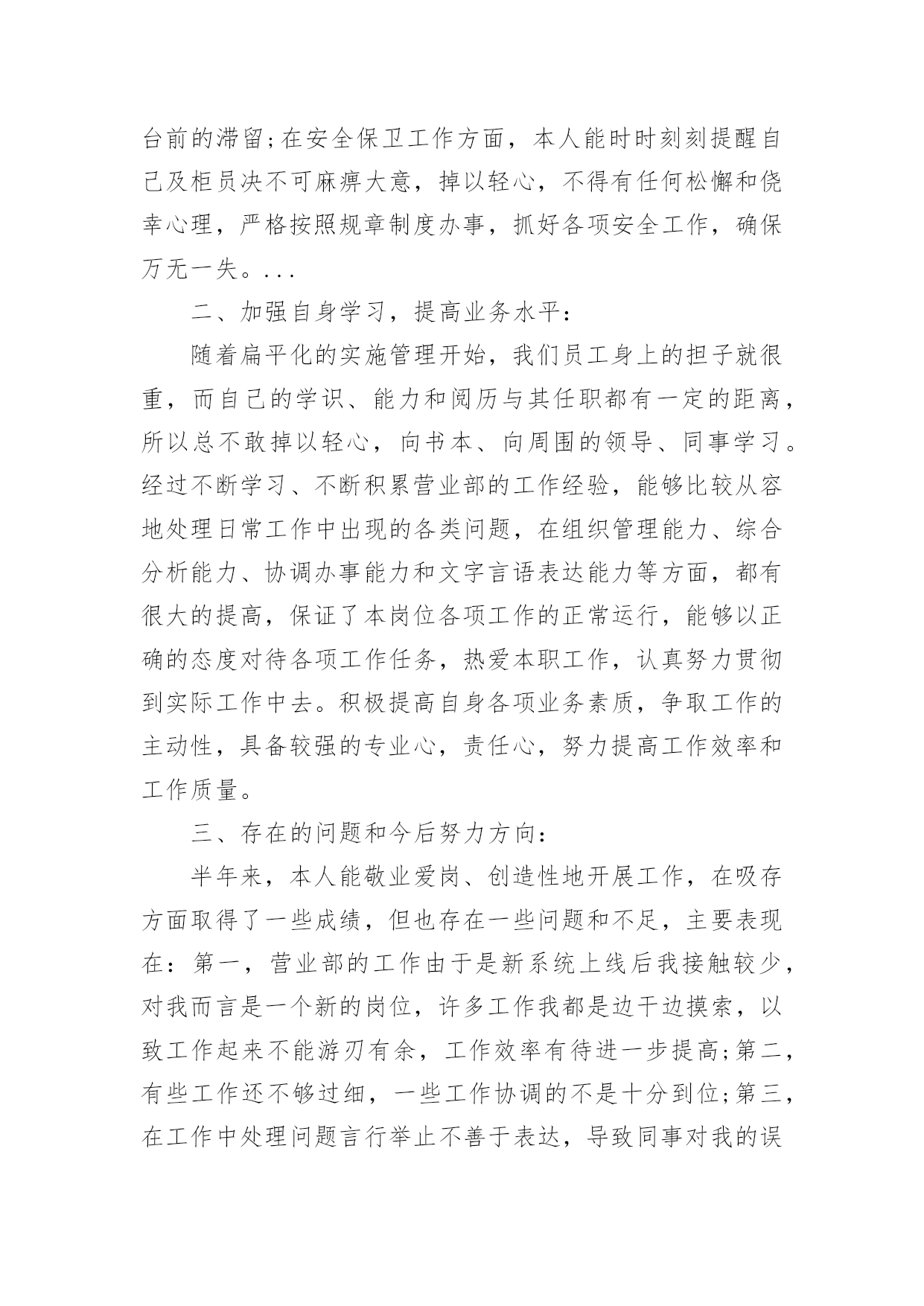 台前的滞留;在安全保卫工作方面，本人能时时刻刻提醒自己及柜员决不可麻痹大意，掉以轻心，不得有任何松懈和侥幸心理，严格按照规章制度办事，抓好各项安全工作，确保万无一失。...

二、加强自身学习，提高业务水平:

随着扁平化的实施管理开始，我们员工身上的担子就很重，而自己的学识、能力和阅历与其任职都有一定的距离，所以总不敢掉以轻心，向书本、向周围的领导、同事学习。经过不断学习、不断积累营业部的工作经验，能够比较从容地处理日常工作中出现的各类问题，在组织管理能力、综合分析能力、协调办事能力和文字言语表达能力等方面，都有很大的提高，保证了本岗位各项工作的正常运行，能够以正确的态度对待各项工作任务，热爱本职工作，认真努力贯彻到实际工作中去。积极提高自身各项业务素质，争取工作的主动性，具备较强的专业心，责任心，努力提高工作效率和工作质量。

三、存在的问题和今后努力方向:

半年来，本人能敬业爱岗、创造性地开展工作，在吸存方面取得了一些成绩，但也存在一些问题和不足，主要表现在：第一，营业部的工作由于是新系统上线后我接触较少，对我而言是一个新的岗位，许多工作我都是边干边摸索，以致工作起来不能游刃有余，工作效率有待进一步提高;第二，有些工作还不够过细，一些工作协调的不是十分到位;第三，在工作中处理问题言行举止不善于表达，导致同事对我的误